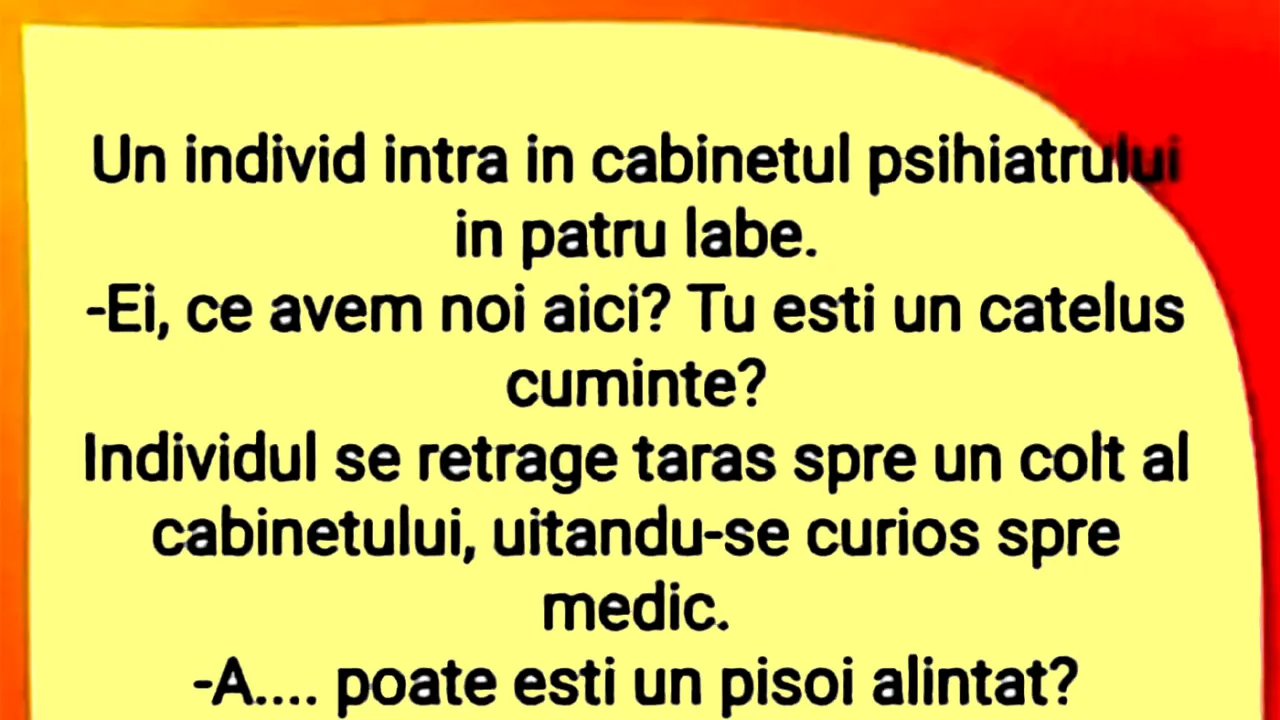 Un individ intra in cabinetul psihiatrului in patru labe.
-Ei, ce avem noi aici? Tu esti un catelus cuminte?
Individul se retrage taras spre un colt al cabinetului, uitandu-se curios spre medic.
-A.... poate esti un pisoi alintat?